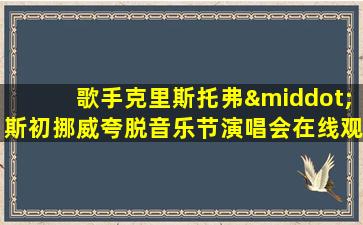 歌手克里斯托弗&middot;斯初挪威夸脱音乐节演唱会在线观